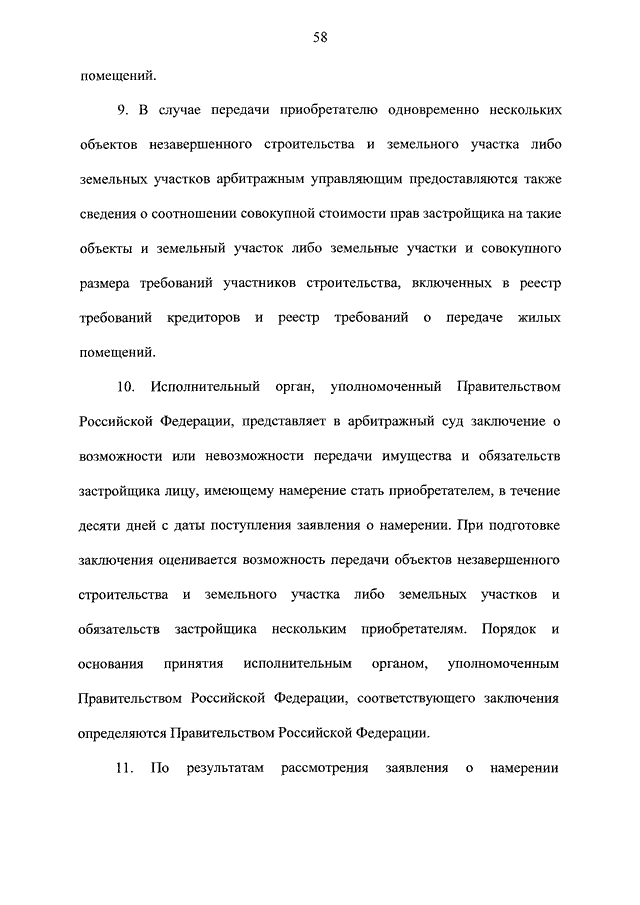 58

помещений.

9. В случае передачи приобретателю одновременно нескольких объектов незавершенного строительства и земельного участка либо земельных участков арбитражным управляющим предоставляются также сведения о соотношении совокупной стоимости прав застройщика на такие объекты и земельный участок либо земельные участки и совокупного размера требований участников строительства, включенных в реестр требований кредиторов и реестр требований о передаче жилых помещений.

10. Исполнительный орган, уполномоченный Правительством Российской Федерации, представляет в арбитражный суд заключение о возможности или невозможности передачи имущества и обязательств застройщика лицу, имеющему намерение стать приобретателем, в течение десяти дней с даты поступления заявления о намерении. При подготовке заключения оценивается возможность передачи объектов незавершенного строительства и земельного участка либо земельных участков и обязательств застройщика нескольким приобретателям. Порядок и основания принятия исполнительным органом, уполномоченным Правительством Российской Федерации, соответствующего заключения определяются Правительством Российской Федерации.

11. По результатам рассмотрения заявления о намерении